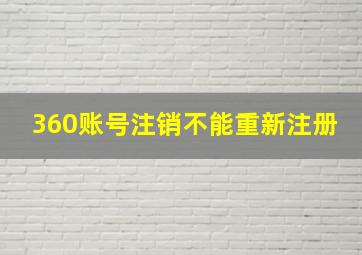 360账号注销不能重新注册